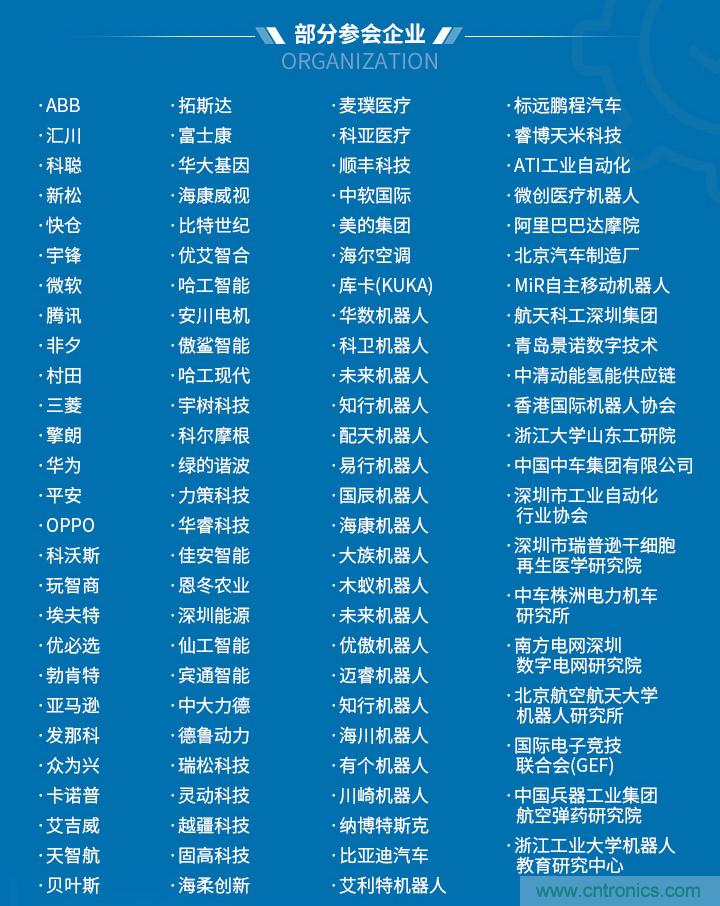 部分参会企业
ORGANIZATION

· ABB
· 汇川
· 科聪
· 新松
· 快仓
· 宇锋
· 微软
· 腾讯
· 非夕
· 村田
· 三菱
· 擎朗
· 华为
· 平安
· OPPO
· 科沃斯
· 玩智商
· 埃夫特
· 优必选
· 勃肯特
· 亚马逊
· 发那科
· 众为兴
· 卡诺普
· 艾吉威
· 天智航
· 贝叶斯

· 拓斯达
· 富士康
· 华大基因
· 海康威视
· 比特世纪
· 优艾智合
· 哈工智能
· 安川电机
· 傲鲨智能
· 哈工现代
· 宇树科技
· 科尔摩根
· 绿的谐波
· 力策科技
· 华睿科技
· 佳安智能
· 恩冬农业
· 深圳能源
· 仙工智能
· 宾通智能
· 中大力德
· 德鲁动力
· 瑞松科技
· 灵动科技
· 越疆科技
· 固高科技
· 海柔创新

· 麦璞医疗
· 科亚医疗
· 顺丰科技
· 中软国际
· 美的集团
· 海尔空调
· 库卡(KUKA)
· 华数机器人
· 科卫机器人
· 未来机器人
· 知行机器人
· 配天机器人
· 易行机器人
· 国辰机器人
· 海康机器人
· 大族机器人
· 木蚁机器人
· 未来机器人
· 优傲机器人
· 迈睿机器人
· 知行机器人
· 海川机器人
· 有个机器人
· 川崎机器人
· 纳博特斯克
· 比亚迪汽车
· 艾利特机器人

· 标远鹏程汽车
· 睿博天米科技
· ATI工业自动化
· 微创医疗机器人
· 阿里巴巴达摩院
· 北京汽车制造厂
· MiR自主移动机器人
· 航天科工深圳集团
· 青岛景诺数字技术
· 中清动能氢能供应链
· 香港国际机器人协会
· 浙江大学山东工研院
· 中国中车集团有限公司
· 深圳市工业自动化行业协会
· 深圳市瑞普逊干细胞再生医学研究院
· 中车株洲电力机车研究所
· 南方电网深圳数字电网研究院
· 北京航空航天大学机器人研究所
· 国际电子竞技联合会(GEF)
· 中国兵器工业集团航空弹药研究院
· 浙江工业大学机器人教育研究中心

www.cntronics.com